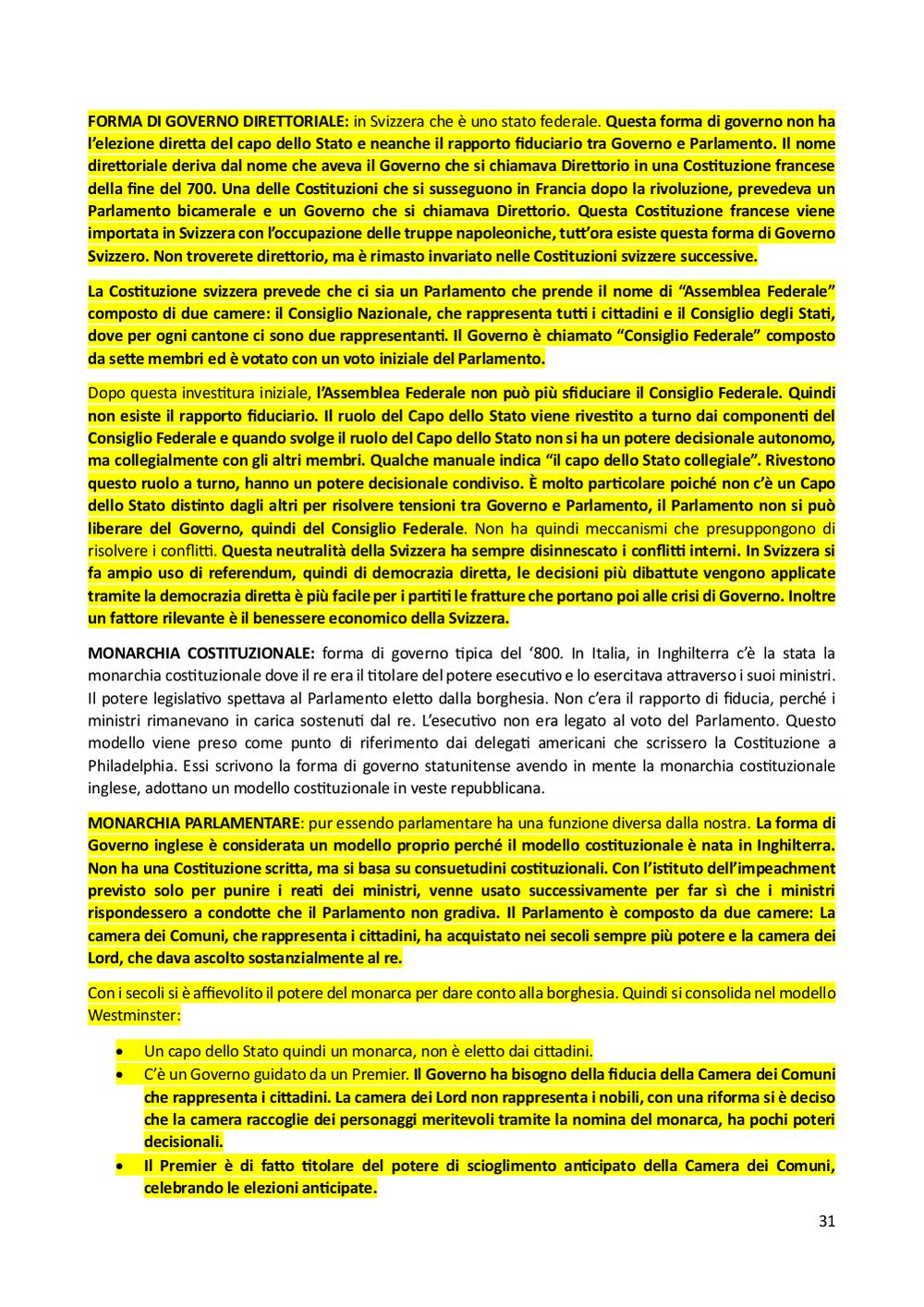 FORMA DI GOVERNO DIRETTORIALE: in Svizzera che è uno stato federale. Questa forma di governo non ha l'elezione diretta del capo dello Stato e neanche il rapporto fiduciario tra Governo e Parlamento. Il nome direttoriale deriva dal nome che aveva il Governo che si chiamava Direttorio in una Costituzione francese della fine del 700. Una delle Costituzioni che si susseguono in Francia dopo la rivoluzione, prevedeva un Parlamento bicamerale e un Governo che si chiamava Direttorio. Questa Costituzione francese viene importata in Svizzera con l'occupazione delle truppe napoleoniche, tutt'ora esiste questa forma di Governo Svizzero. Non troverete direttorio, ma è rimasto invariato nelle Costituzioni svizzere successive.

La Costituzione svizzera prevede che ci sia un Parlamento che prende il nome di "Assemblea Federale" composto di due camere: il Consiglio Nazionale, che rappresenta tutti i cittadini e il Consiglio degli Stati, dove per ogni cantone ci sono due rappresentanti. Il Governo è chiamato "Consiglio Federale" composto da sette membri ed è votato con un voto iniziale del Parlamento.

Dopo questa investitura iniziale, l'Assemblea Federale non può più sfiduciare il Consiglio Federale. Quindi non esiste il rapporto fiduciario. Il ruolo del Capo dello Stato viene rivestito a turno dai componenti del Consiglio Federale e quando svolge il ruolo del Capo dello Stato non si ha un potere decisionale autonomo, ma collegialmente con gli altri membri. Qualche manuale indica "il capo dello Stato collegiale". Rivestono questo ruolo a turno, hanno un potere decisionale condiviso. È molto particolare poiché non c'è un Capo dello Stato distinto dagli altri per risolvere tensioni tra Governo e Parlamento, il Parlamento non si può liberare del Governo, quindi del Consiglio Federale. Non ha quindi meccanismi che presuppongono di risolvere i conflitti. Questa neutralità della Svizzera ha sempre disinnescato i conflitti interni. In Svizzera si fa ampio uso di referendum, quindi di democrazia diretta, le decisioni più dibattute vengono applicate tramite la democrazia diretta è più facile per i partiti le fratture che portano poi alle crisi di Governo. Inoltre un fattore rilevante è il benessere economico della Svizzera.

MONARCHIA COSTITUZIONALE: forma di governo tipica del '800. In Italia, in Inghilterra c'è la stata la monarchia costituzionale dove il re era il titolare del potere esecutivo e lo esercitava attraverso i suoi ministri. Il potere legislativo spettava al Parlamento eletto dalla borghesia. Non c'era il rapporto di fiducia, perché i ministri rimanevano in carica sostenuti dal re. L'esecutivo non era legato al voto del Parlamento. Questo modello viene preso come punto di riferimento dai delegati americani che scrissero la Costituzione a Philadelphia. Essi scrivono la forma di governo statunitense avendo in mente la monarchia costituzionale inglese, adottano un modello costituzionale in veste repubblicana.

MONARCHIA PARLAMENTARE: pur essendo parlamentare ha una funzione diversa dalla nostra. La forma di Governo inglese è considerata un modello proprio perché il modello costituzionale è nata in Inghilterra. Non ha una Costituzione scritta, ma si basa su consuetudini costituzionali. Con l'istituto dell'impeachment previsto solo per punire i reati dei ministri, venne usato successivamente per far sì che i ministri rispondessero a condotte che il Parlamento non gradiva. Il Parlamento è composto da due camere: La camera dei Comuni, che rappresenta i cittadini, ha acquistato nei secoli sempre più potere e la camera dei Lord, che dava ascolto sostanzialmente al re.

Con i secoli si è affievolito il potere del monarca per dare conto alla borghesia. Quindi si consolida nel modello Westminster:

• Un capo dello Stato quindi un monarca, non è eletto dai cittadini.
• C'è un Governo guidato da un Premier. Il Governo ha bisogno della fiducia della Camera dei Comuni che rappresenta i cittadini. La camera dei Lord non rappresenta i nobili, con una riforma si è deciso che la camera raccoglie dei personaggi meritevoli tramite la nomina del monarca, ha pochi poteri decisionali.
• Il Premier è di fatto titolare del potere di scioglimento anticipato della Camera dei Comuni, celebrando le elezioni anticipate.

31